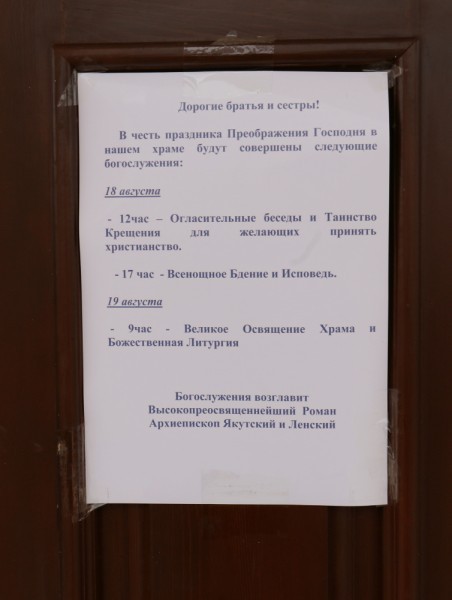 Дорогие братья и сестры!

В честь праздника Преображения Господня в нашем храме будут совершены следующие богослужения:

18 августа

- 12час – Огласительные беседы и Таинство Крещения для желающих принять христианство.

- 17 час - Всенощное Бдение и Исповедь.

19 августа

- 9час - Великое Освящение Храма и Божественная Литургия

Богослужения возглавит
Высокопреосвященнейший Роман
Архиепископ Якутский и Ленский